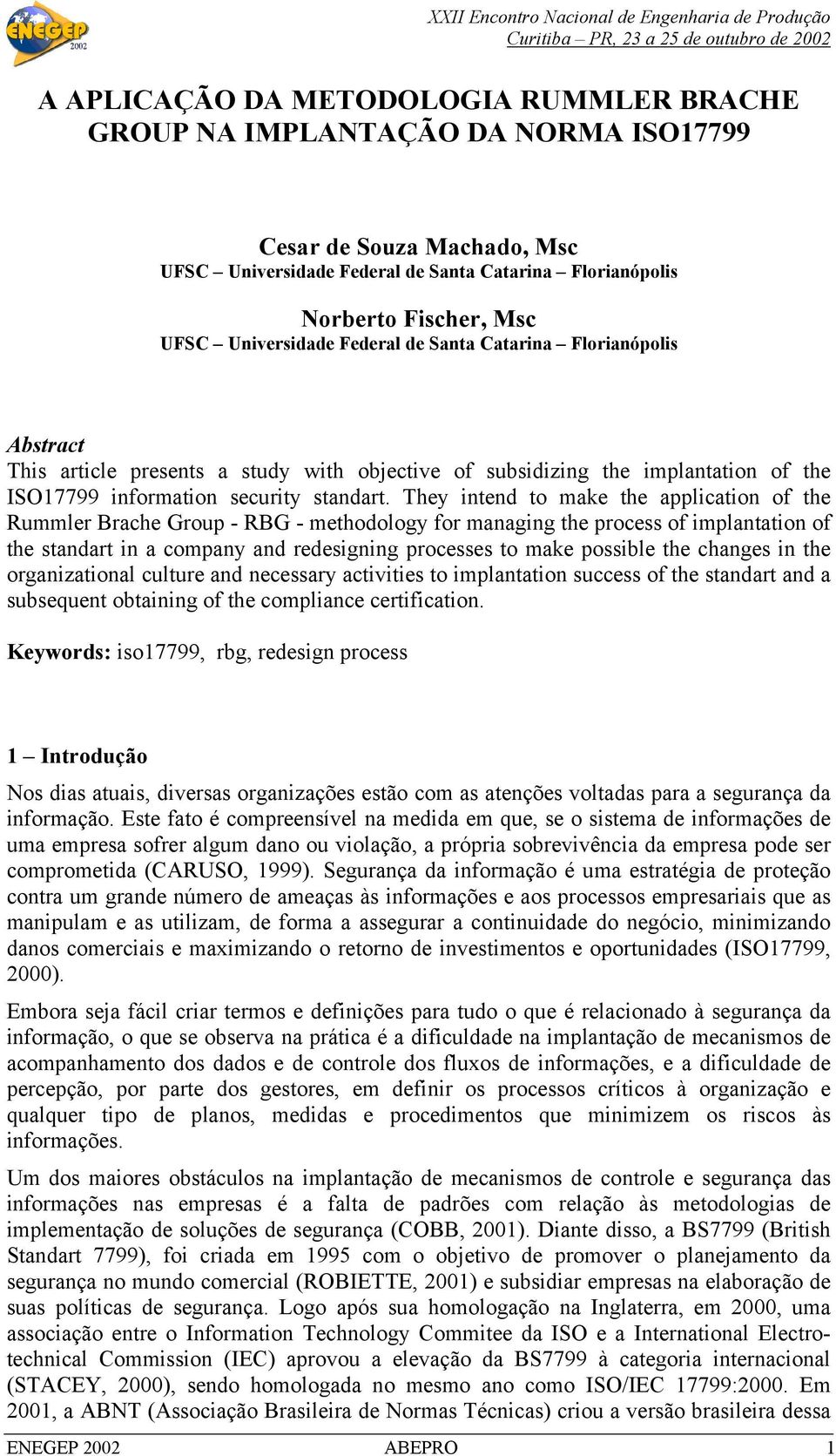 ENEGEP 2002

XXII Encontro Nacional de Engenharia de Produção
Curitiba – PR, 23 a 25 de outubro de 2002

A APLICAÇÃO DA METODOLOGIA RUMMLER BRACHE GROUP NA IMPLANTAÇÃO DA NORMA ISO17799

Cesar de Souza Machado, Msc
UFSC – Universidade Federal de Santa Catarina – Florianópolis

Norberto Fischer, Msc
UFSC – Universidade Federal de Santa Catarina – Florianópolis

Abstract
This article presents a study with objective of subsidizing the implantation of the ISO17799 information security standart. They intend to make the application of the Rummler Brache Group - RBG - methodology for managing the process of implantation of the standart in a company and redesigning processes to make possible the changes in the organizational culture and necessary activities to implantation success of the standart and a subsequent obtaining of the compliance certification.

Keywords: iso17799, rbg, redesign process

1 – Introdução
Nos dias atuais, diversas organizações estão com as atenções voltadas para a segurança da informação. Este fato é compreensível na medida em que, se o sistema de informações de uma empresa sofrer algum dano ou violação, a própria sobrevivência da empresa pode ser comprometida (CARUSO, 1999). Segurança da informação é uma estratégia de proteção contra um grande número de ameaças às informações e aos processos empresariais que as manipulam e as utilizam, de forma a assegurar a continuidade do negócio, minimizando danos comerciais e maximizando o retorno de investimentos e oportunidades (ISO17799, 2000).

Embora seja fácil criar termos e definições para tudo o que é relacionado à segurança da informação, o que se observa na prática é a dificuldade na implantação de mecanismos de acompanhamento dos dados e de controle dos fluxos de informações, e a dificuldade de percepção, por parte dos gestores, em definir os processos críticos à organização e qualquer tipo de planos, medidas e procedimentos que minimizem os riscos às informações.

Um dos maiores obstáculos na implantação de mecanismos de controle e segurança das informações nas empresas é a falta de padrões com relação às metodologias de implementação de soluções de segurança (COBB, 2001). Diante disso, a BS7799 (British Standart 7799), foi criada em 1995 com o objetivo de promover o planejamento da segurança no mundo comercial (ROBIETTE, 2001) e subsidiar empresas na elaboração de suas políticas de segurança. Logo após sua homologação na Inglaterra, em 2000, uma associação entre o Information Technology Commitee da ISO e a International Electrotechnical Commission (IEC) aprovou a elevação da BS7799 à categoria internacional (STACEY, 2000), sendo homologada no mesmo ano como ISO/IEC 17799:2000. Em 2001, a ABNT (Associação Brasileira de Normas Técnicas) criou a versão brasileira dessa

ENEGEP 2002 ABEPRO 1